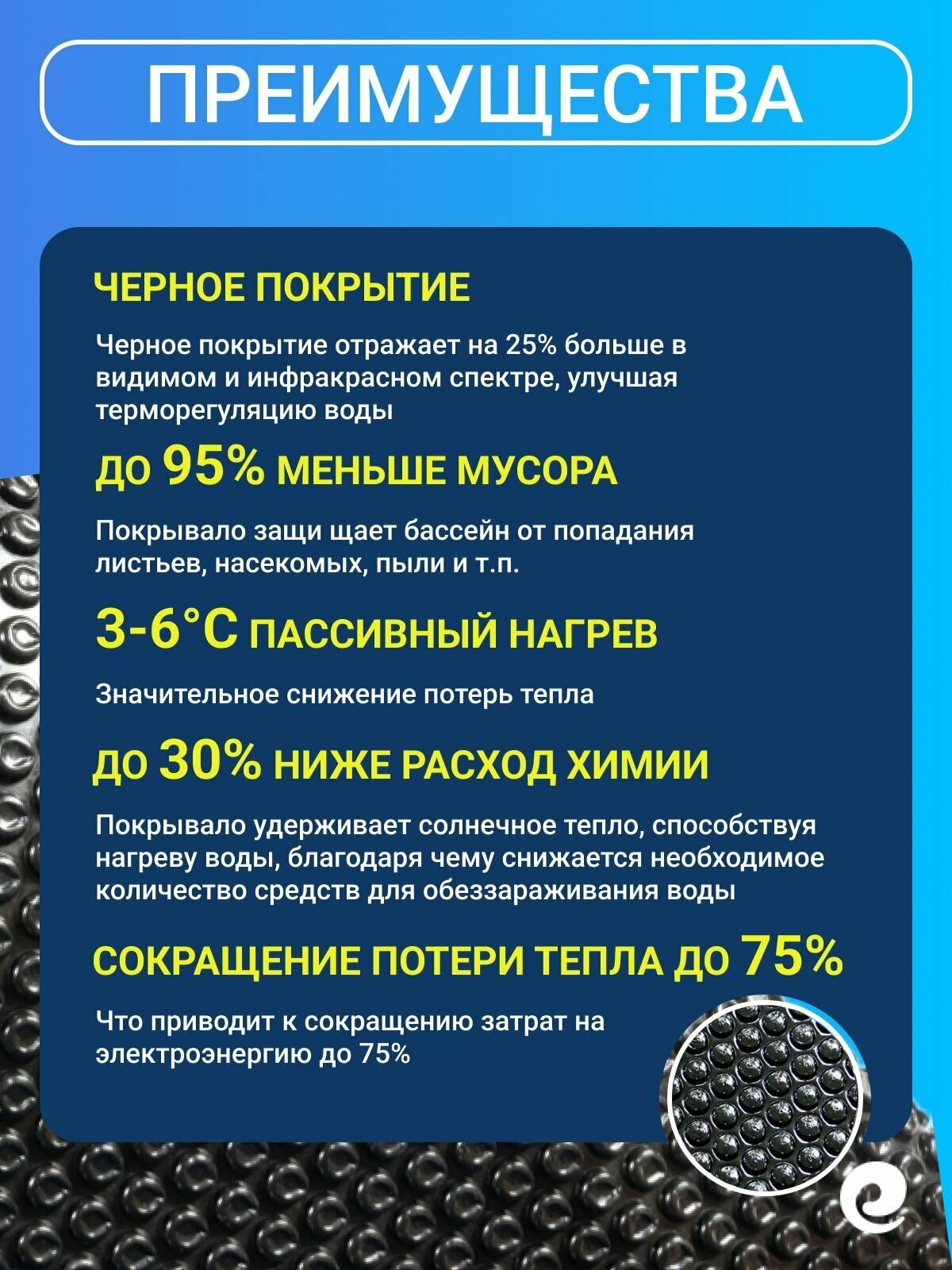 ПРЕИМУЩЕСТВА

ЧЕРНОЕ ПОКРЫТИЕ

Черное покрытие отражает на 25% больше в видимом и инфракрасном спектре, улучшая терморегуляцию воды

ДО 95% МЕНЬШЕ МУСОРА

Покрывало защи щает бассейн от попадания листьев, насекомых, пыли и т.п.

3-6°C ПАССИВНЫЙ НАГРЕВ

Значительное снижение потерь тепла

ДО 30% НИЖЕ РАСХОД ХИМИИ

Покрывало удерживает солнечное тепло, способствуя нагреву воды, благодаря чему снижается необходимое количество средств для обеззараживания воды

СОКРАЩЕНИЕ ПОТЕРИ ТЕПЛА ДО 75%

Что приводит к сокращению затрат на электроэнергию до 75%